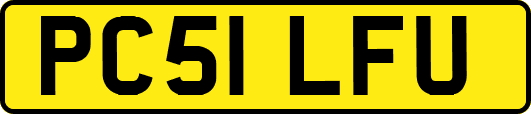 PC51 LFU